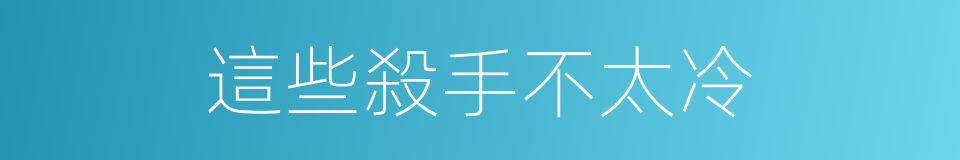 這些殺手不太冷